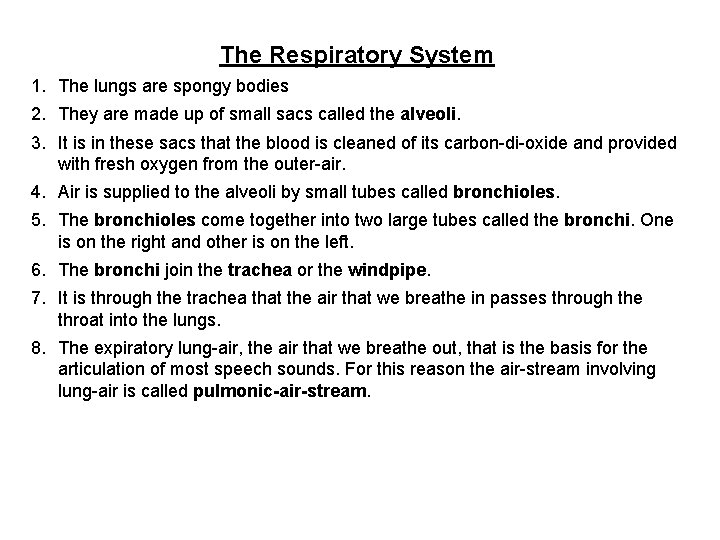 The Respiratory System

1. The lungs are spongy bodies
2. They are made up of small sacs called the alveoli.
3. It is in these sacs that the blood is cleaned of its carbon-di-oxide and provided with fresh oxygen from the outer-air.
4. Air is supplied to the alveoli by small tubes called bronchioles.
5. The bronchioles come together into two large tubes called the bronchi. One is on the right and other is on the left.
6. The bronchi join the trachea or the windpipe.
7. It is through the trachea that the air that we breathe in passes through the throat into the lungs.
8. The expiratory lung-air, the air that we breathe out, that is the basis for the articulation of most speech sounds. For this reason the air-stream involving lung-air is called pulmonic-air-stream.